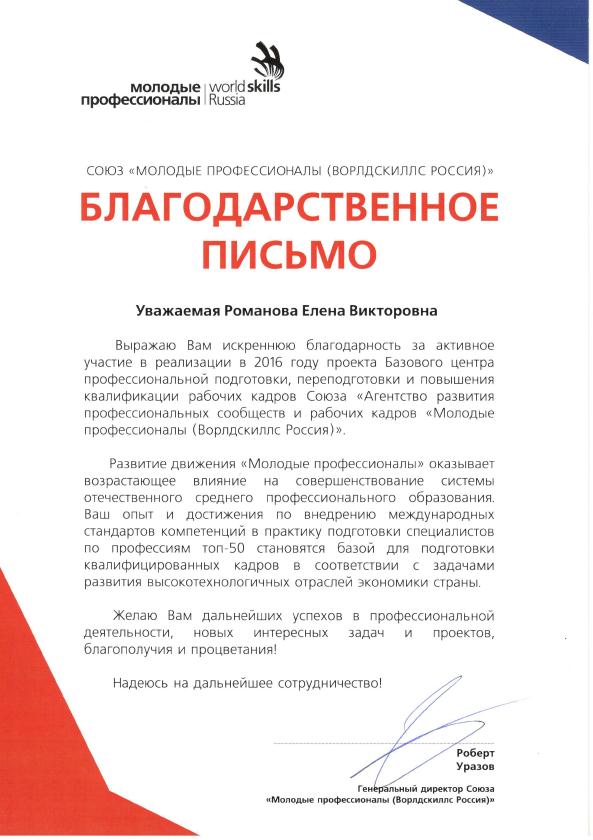 молодые профессионалы | worldskills Russia

СОЮЗ «МОЛОДЫЕ ПРОФЕССИОНАЛЫ (ВОРЛДСКИЛЛС РОССИЯ)»

БЛАГОДАРСТВЕННОЕ ПИСЬМО

Уважаемая Романова Елена Викторовна

Выражаю Вам искреннюю благодарность за активное участие в реализации в 2016 году проекта Базового центра профессиональной подготовки, переподготовки и повышения квалификации рабочих кадров Союза «Агентство развития профессиональных сообществ и рабочих кадров «Молодые профессионалы (Ворлдскиллс Россия)».

Развитие движения «Молодые профессионалы» оказывает возрастающее влияние на совершенствование системы отечественного среднего профессионального образования. Ваш опыт и достижения по внедрению международных стандартов компетенций в практику подготовки специалистов по профессиям топ-50 становятся базой для подготовки квалифицированных кадров в соответствии с задачами развития высокотехнологичных отраслей экономики страны.

Желаю Вам дальнейших успехов в профессиональной деятельности, новых интересных задач и проектов, благополучия и процветания!

Надеюсь на дальнейшее сотрудничество!

Роберт Уразов

Генеральный директор Союза «Молодые профессионалы (Ворлдскиллс Россия)»